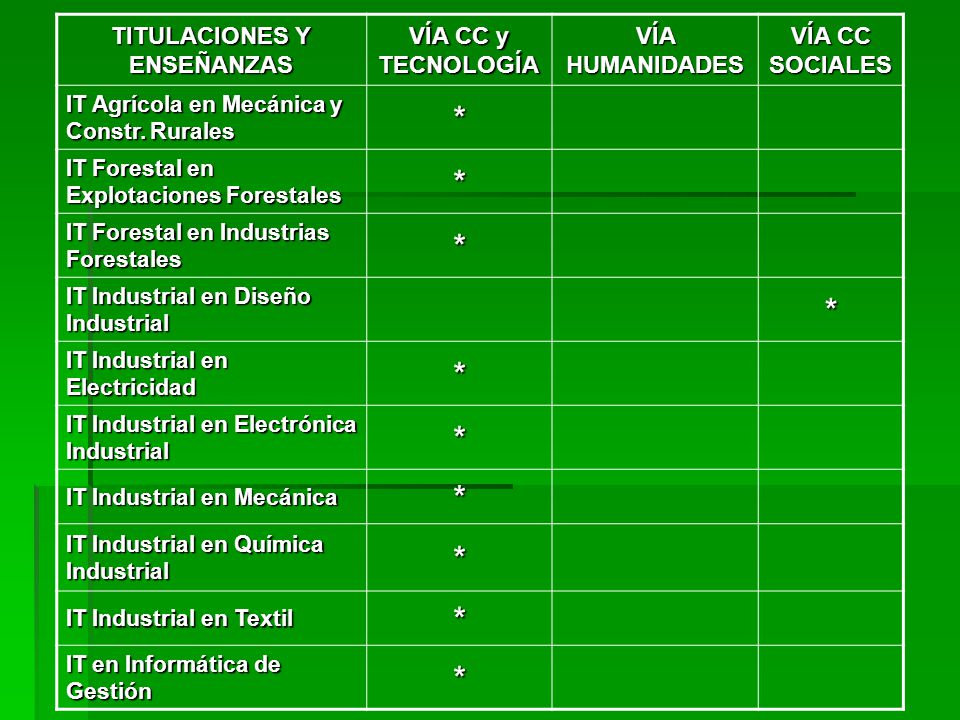 | TITULACIONES Y ENSEÑANZAS | VÍA CC y TECNOLOGÍA | VÍA HUMANIDADES | VÍA CC SOCIALES |
|---|---|---|---|
| IT Agrícola en Mecánica y Constr. Rurales | * | | |
| IT Forestal en Explotaciones Forestales | * | | |
| IT Forestal en Industrias Forestales | * | | |
| IT Industrial en Diseño Industrial | | | * |
| IT Industrial en Electricidad | * | | |
| IT Industrial en Electrónica Industrial | * | | |
| IT Industrial en Mecánica | * | | |
| IT Industrial en Química Industrial | * | | |
| IT Industrial en Textil | * | | |
| IT en Informática de Gestión | * | | |